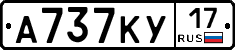 А737КУ 17 RUS